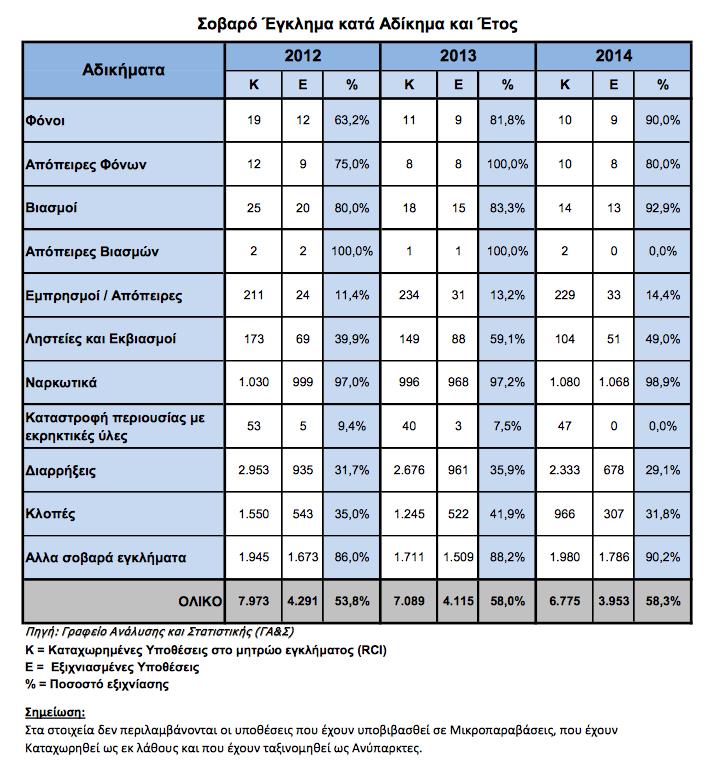 Σοβαρό Έγκλημα κατά Αδίκημα και Έτος

| Αδικήματα | 2012 | | | 2013 | | | 2014 | | |
|---|---|---|---|---|---|---|---|---|---|
| | Κ | Ε | % | Κ | Ε | % | Κ | Ε | % |
| Φόνοι | 19 | 12 | 63,2% | 11 | 9 | 81,8% | 10 | 9 | 90,0% |
| Απόπειρες Φόνων | 12 | 9 | 75,0% | 8 | 8 | 100,0% | 10 | 8 | 80,0% |
| Βιασμοί | 25 | 20 | 80,0% | 18 | 15 | 83,3% | 14 | 13 | 92,9% |
| Απόπειρες Βιασμών | 2 | 2 | 100,0% | 1 | 1 | 100,0% | 2 | 0 | 0,0% |
| Εμπρησμοί / Απόπειρες | 211 | 24 | 11,4% | 234 | 31 | 13,2% | 229 | 33 | 14,4% |
| Ληστείες και Εκβιασμοί | 173 | 69 | 39,9% | 149 | 88 | 59,1% | 104 | 51 | 49,0% |
| Ναρκωτικά | 1.030 | 999 | 97,0% | 996 | 968 | 97,2% | 1.080 | 1.068 | 98,9% |
| Καταστροφή περιουσίας με εκρηκτικές ύλες | 53 | 5 | 9,4% | 40 | 3 | 7,5% | 47 | 0 | 0,0% |
| Διαρρήξεις | 2.953 | 935 | 31,7% | 2.676 | 961 | 35,9% | 2.333 | 678 | 29,1% |
| Κλοπές | 1.550 | 543 | 35,0% | 1.245 | 522 | 41,9% | 966 | 307 | 31,8% |
| Αλλα σοβαρά εγκλήματα | 1.945 | 1.673 | 86,0% | 1.711 | 1.509 | 88,2% | 1.980 | 1.786 | 90,2% |
| ΟΛΙΚΟ | 7.973 | 4.291 | 53,8% | 7.089 | 4.115 | 58,0% | 6.775 | 3.953 | 58,3% |

Πηγή: Γραφείο Ανάλυσης και Στατιστικής (ΓΑ&Σ)
Κ = Καταχωρημένες Υποθέσεις στο μητρώο εγκλήματος (RCI)
Ε = Εξιχνιασμένες Υποθέσεις
% = Ποσοστό εξιχνίασης

Σημείωση:
Στα στοιχεία δεν περιλαμβάνονται οι υποθέσεις που έχουν υποβιβασθεί σε Μικροπαραβάσεις, που έχουν Καταχωρηθεί ως εκ λάθους και που έχουν ταξινομηθεί ως Ανύπαρκτες.